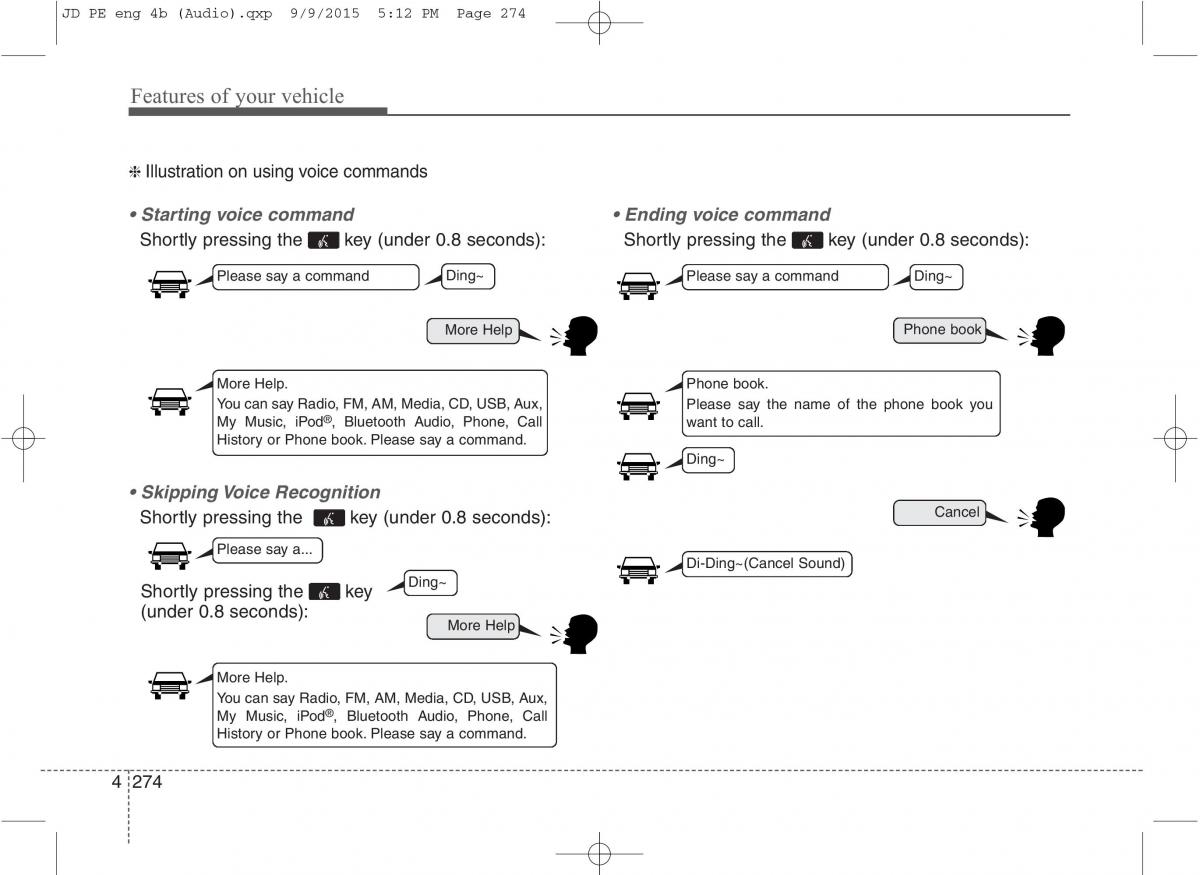 JD PE eng 4b (Audio).qxp 9/9/2015 5:12 PM Page 274

Features of your vehicle

❈ Illustration on using voice commands

• Starting voice command
Shortly pressing the key (under 0.8 seconds):

Please say a command

Ding~

More Help

More Help.
You can say Radio, FM, AM, Media, CD, USB, Aux, My Music, iPod®, Bluetooth Audio, Phone, Call History or Phone book. Please say a command.

• Skipping Voice Recognition
Shortly pressing the key (under 0.8 seconds):

Please say a...

Shortly pressing the key (under 0.8 seconds):

Ding~

More Help

More Help.
You can say Radio, FM, AM, Media, CD, USB, Aux, My Music, iPod®, Bluetooth Audio, Phone, Call History or Phone book. Please say a command.

• Ending voice command
Shortly pressing the key (under 0.8 seconds):

Please say a command

Ding~

Phone book

Phone book.
Please say the name of the phone book you want to call.

Ding~

Cancel

Di-Ding~(Cancel Sound)

4 274